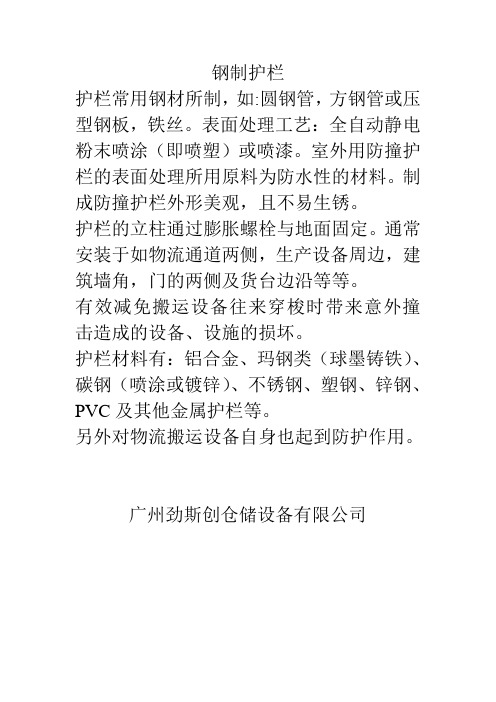 钢制护栏

护栏常用钢材所制，如:圆钢管，方钢管或压型钢板，铁丝。表面处理工艺：全自动静电粉末喷涂（即喷塑）或喷漆。室外用防撞护栏的表面处理所用原料为防水性的材料。制成防撞护栏外形美观，且不易生锈。

护栏的立柱通过膨胀螺栓与地面固定。通常安装于如物流通道两侧，生产设备周边，建筑墙角，门的两侧及货台边沿等等。

有效减免搬运设备往来穿梭时带来意外撞击造成的设备、设施的损坏。

护栏材料有：铝合金、玛钢类（球墨铸铁）、碳钢（喷涂或镀锌）、不锈钢、塑钢、锌钢、PVC 及其他金属护栏等。

另外对物流搬运设备自身也起到防护作用。

广州劲斯创仓储设备有限公司